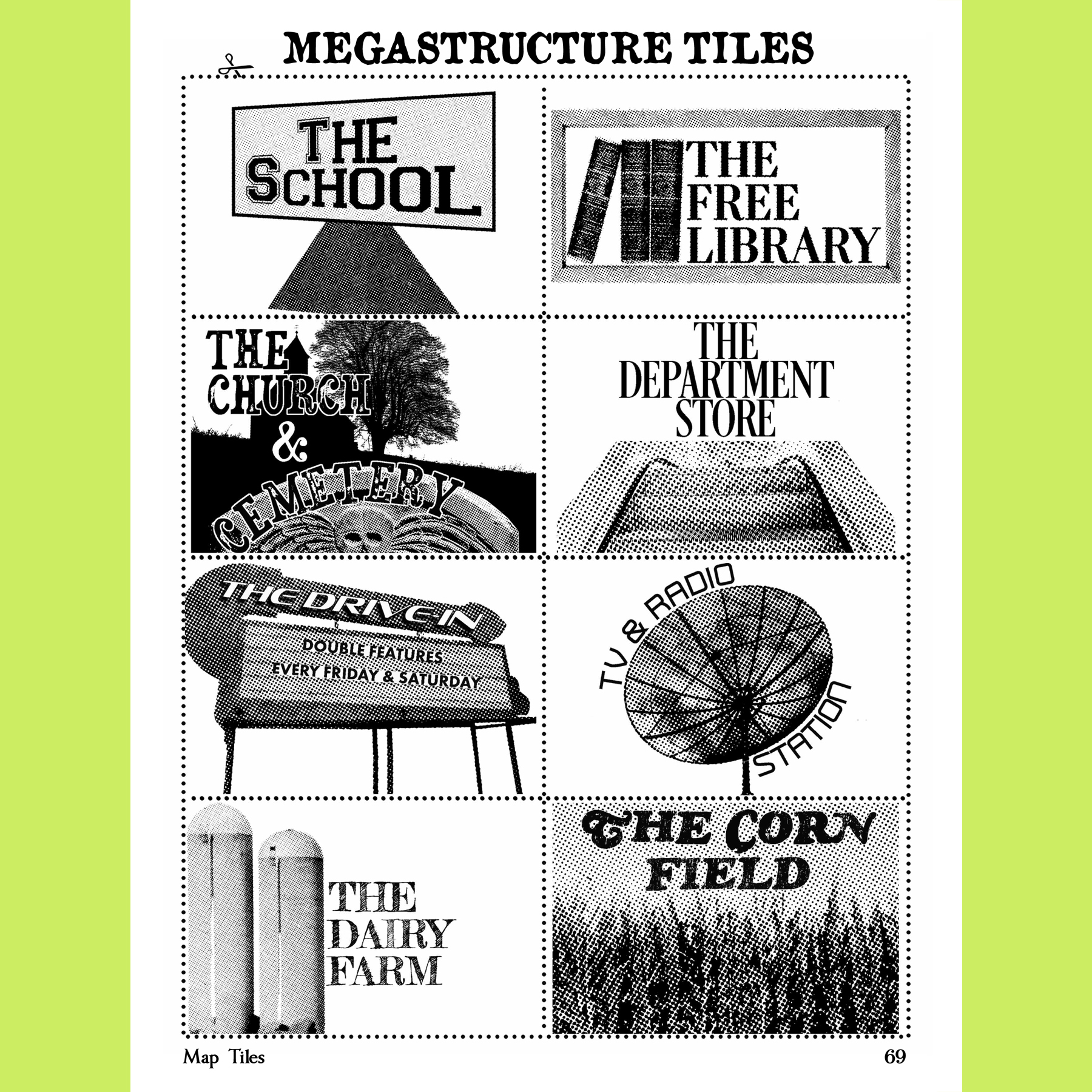 MEGASTRUCTURE TILES

THE SCHOOL

THE FREE LIBRARY

THE CHURCH & CEMETERY

THE DEPARTMENT STORE

THE DRIVE-IN

DOUBLE FEATURES EVERY FRIDAY & SATURDAY

TV & RADIO STATION

THE DAIRY FARM

THE CORN FIELD

Map Tiles

69